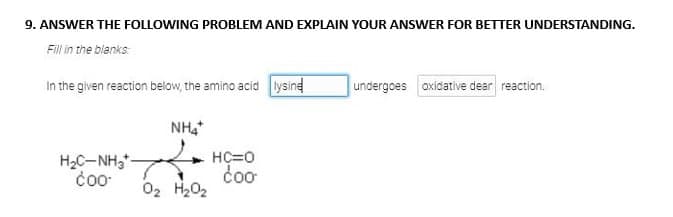 9. ANSWER THE FOLLOWING PROBLEM AND EXPLAIN YOUR ANSWER FOR BETTER UNDERSTANDING.

Fill in the blanks:

In the given reaction below, the amino acid lysine undergoes oxidative dear reaction.

$NH_4^+$

$H_2C-NH_3^+$
$COO^-$

$O_2$ $H_2O_2$

$HC=O$
$COO^-$